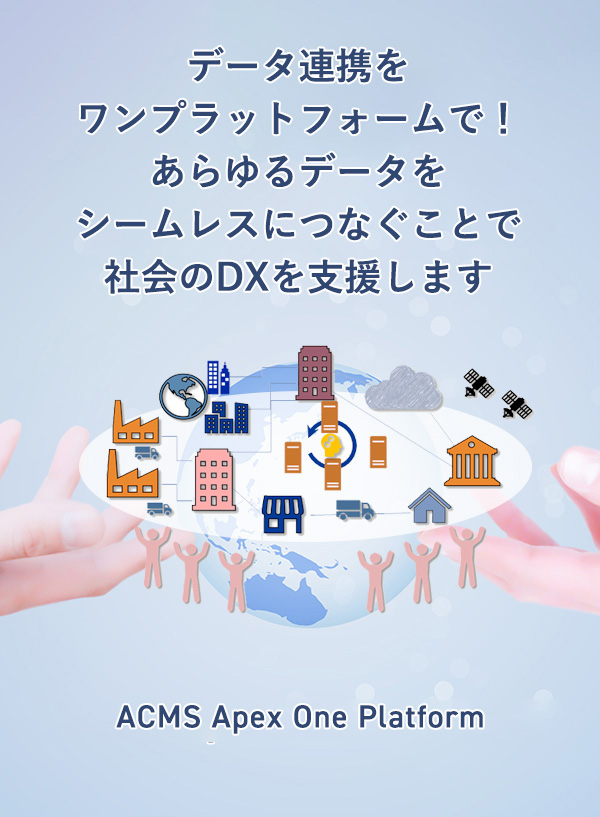 データ連携を
ワンプラットフォームで！
あらゆるデータを
シームレスにつなぐことで
社会のDXを支援します

ACMS Apex One Platform